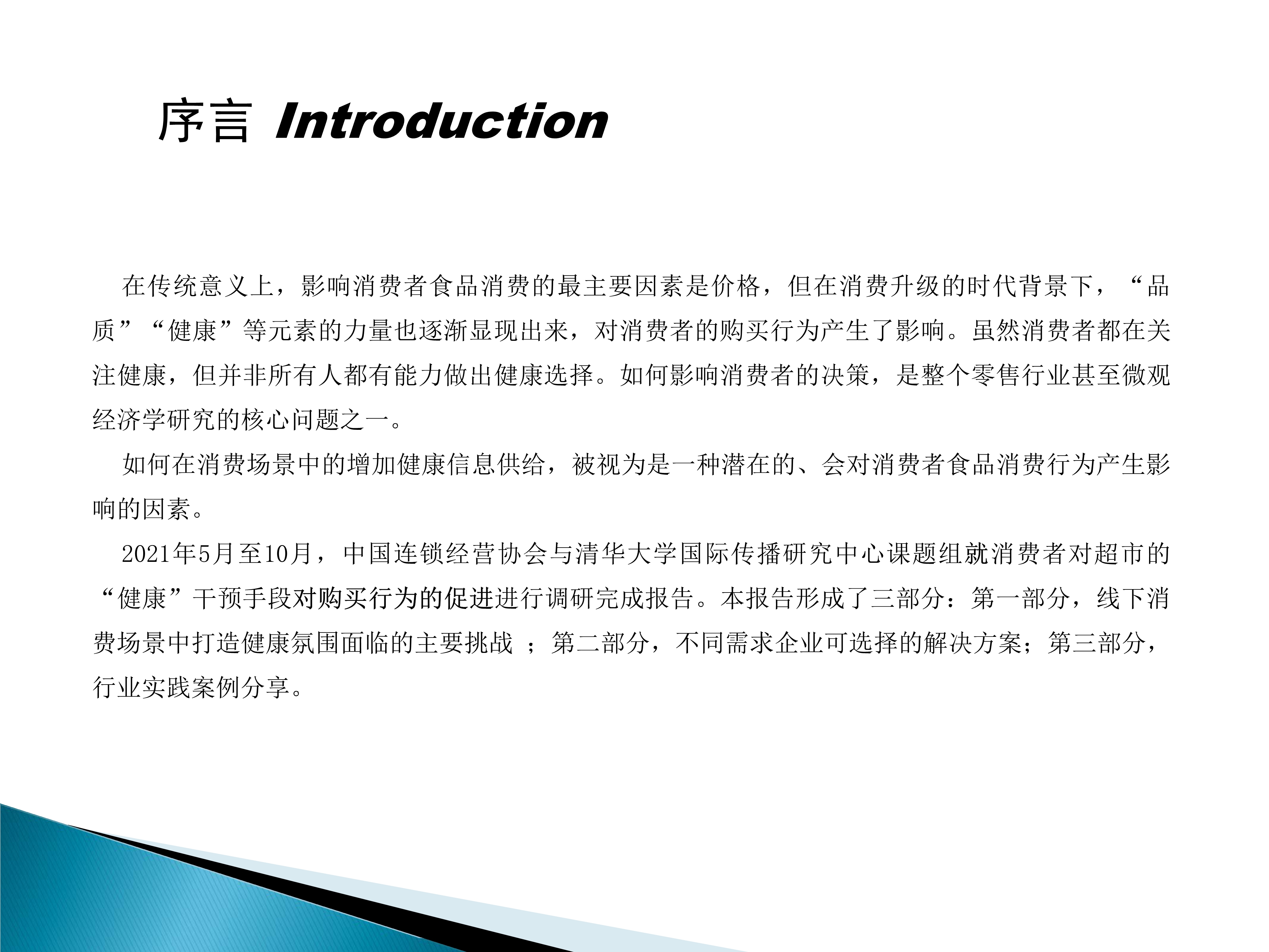 序言 Introduction

在传统意义上，影响消费者食品消费的最主要因素是价格，但在消费升级的时代背景下，“品质”“健康”等元素的力量也逐渐显现出来，对消费者的购买行为产生了影响。虽然消费者都在关注健康，但并非所有人都有能力做出健康选择。如何影响消费者的决策，是整个零售行业甚至微观经济学研究的核心问题之一。

如何在消费场景中的增加健康信息供给，被视为是一种潜在的、会对消费者食品消费行为产生影响的因素。

2021年5月至10月，中国连锁经营协会与清华大学国际传播研究中心课题组就消费者对超市的“健康”干预手段对购买行为的促进进行调研完成报告。本报告形成了三部分：第一部分，线下消费场景中打造健康氛围面临的主要挑战 ；第二部分，不同需求企业可选择的解决方案；第三部分，行业实践案例分享。